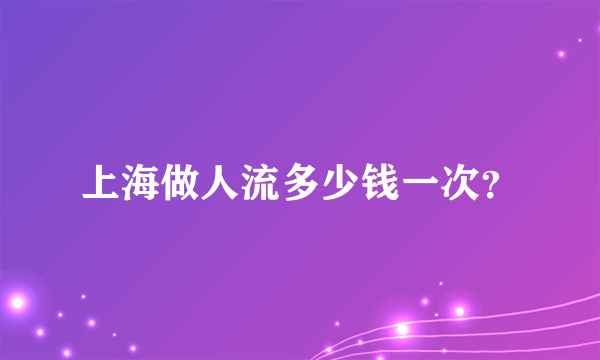 上海做人流多少钱一次?